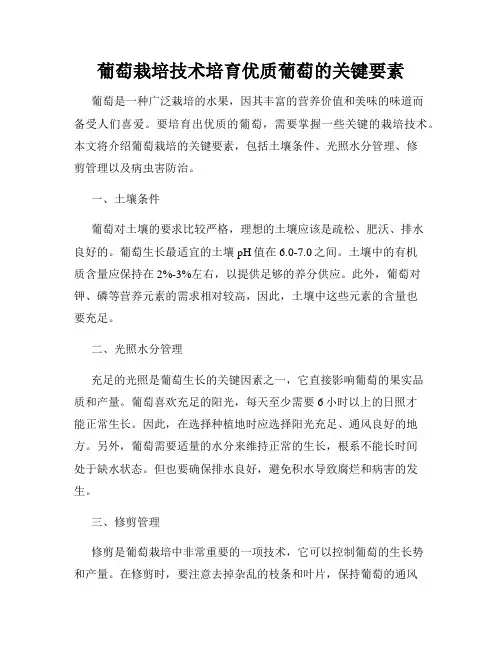 葡萄栽培技术培育优质葡萄的关键要素

葡萄是一种广泛栽培的水果，因其丰富的营养价值和美味的味道而备受人们喜爱。要培育出优质的葡萄，需要掌握一些关键的栽培技术。本文将介绍葡萄栽培的关键要素，包括土壤条件、光照水分管理、修剪管理以及病虫害防治。

一、土壤条件

葡萄对土壤的要求比较严格，理想的土壤应该是疏松、肥沃、排水良好的。葡萄生长最适宜的土壤 pH 值在 6.0-7.0 之间。土壤中的有机质含量应保持在 2%-3%左右，以提供足够的养分供应。此外，葡萄对钾、磷等营养元素的需求相对较高，因此，土壤中这些元素的含量也要充足。

二、光照水分管理

充足的光照是葡萄生长的关键因素之一，它直接影响葡萄的果实品质和产量。葡萄喜欢充足的阳光，每天至少需要 6 小时以上的日照才能正常生长。因此，在选择种植地时应选择阳光充足、通风良好的地方。另外，葡萄需要适量的水分来维持正常的生长，根系不能长时间处于缺水状态。但也要确保排水良好，避免积水导致腐烂和病害的发生。

三、修剪管理

修剪是葡萄栽培中非常重要的一项技术，它可以控制葡萄的生长势和产量。在修剪时，要注意去掉杂乱的枝条和叶片，保持葡萄的通风